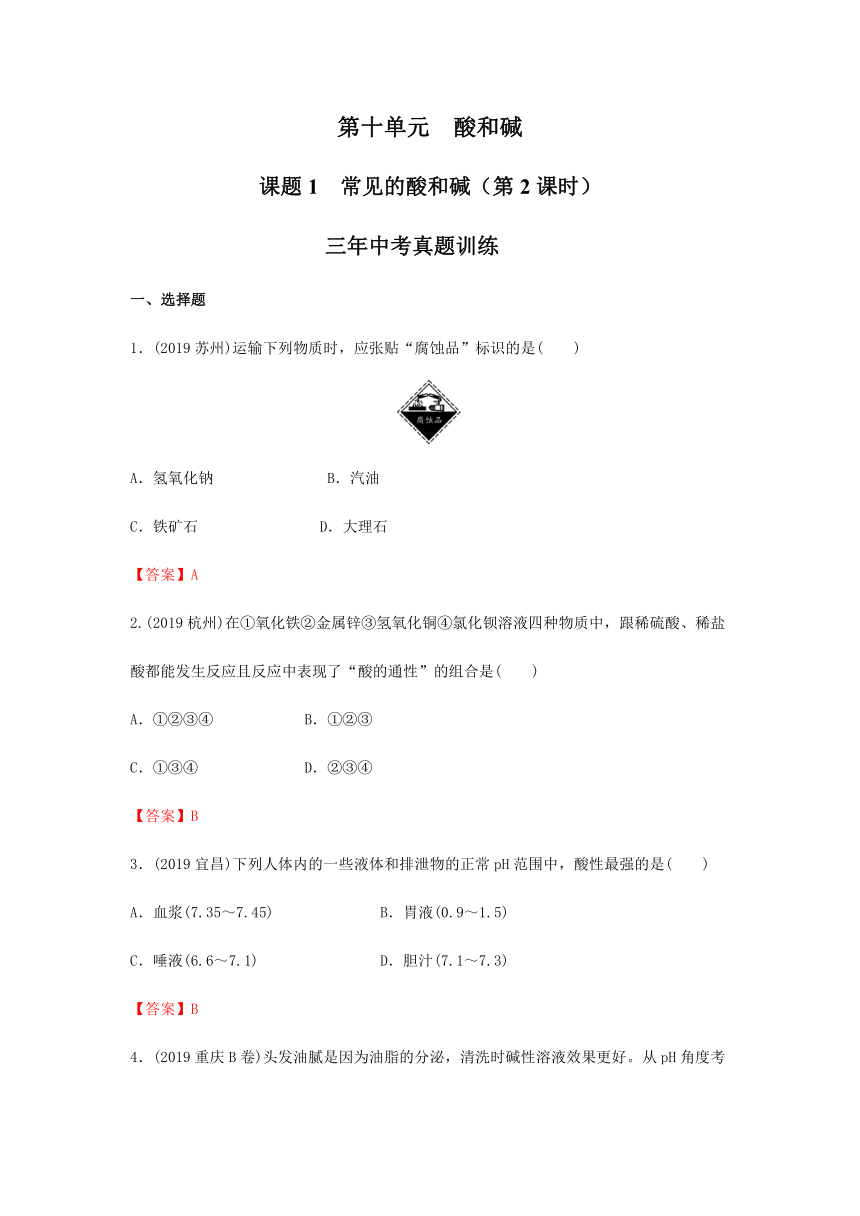 第十单元　酸和碱

课题 1　常见的酸和碱（第 2 课时）

三年中考真题训练

一、选择题

1．(2019 苏州)运输下列物质时，应张贴“腐蚀品”标识的是(　　)

腐蚀品

A．氢氧化钠　　　　　　B．汽油

C．铁矿石　　　　　　D．大理石

【答案】A

2.(2019 杭州)在①氧化铁②金属锌③氢氧化铜④氯化钡溶液四种物质中，跟稀硫酸、稀盐酸都能发生反应且反应中表现了“酸的通性”的组合是(　　)

A．①②③④　　　　B．①②③

C．①③④　　　　D．②③④

【答案】B

3．(2019 宜昌)下列人体内的一些液体和排泄物的正常 pH 范围中，酸性最强的是(　　)

A．血浆(7.35～7.45)　　　　B．胃液(0.9～1.5)

C．唾液(6.6～7.1)　　　　D．胆汁(7.1～7.3)

【答案】B

4．(2019 重庆 B 卷)头发油腻是因为油脂的分泌，清洗时碱性溶液效果更好。从 pH 角度考